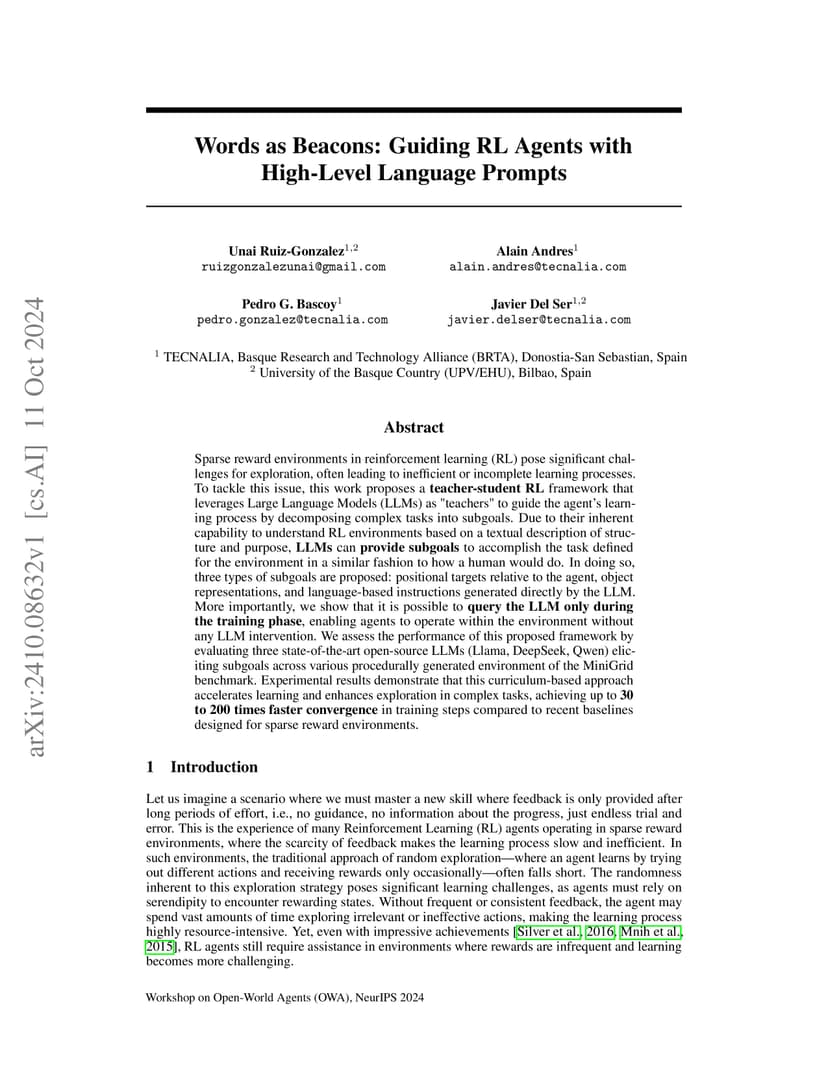 arXiv:2410.08632v1 [cs.AI] 11 Oct 2024

Words as Beacons: Guiding RL Agents with High-Level Language Prompts

Unai Ruiz-Gonzalez$^{1,2}$
ruizgonzalezunai@gmail.com

Alain Andres$^{1}$
alain.andres@tecnalia.com

Pedro G. Bascoy$^{1}$
pedro.gonzalez@tecnalia.com

Javier Del Ser$^{1,2}$
javier.delser@tecnalia.com

$^{1}$ TECNALIA, Basque Research and Technology Alliance (BRTA), Donostia-San Sebastian, Spain
$^{2}$ University of the Basque Country (UPV/EHU), Bilbao, Spain

Abstract

Sparse reward environments in reinforcement learning (RL) pose significant challenges for exploration, often leading to inefficient or incomplete learning processes. To tackle this issue, this work proposes a teacher-student RL framework that leverages Large Language Models (LLMs) as "teachers" to guide the agent's learning process by decomposing complex tasks into subgoals. Due to their inherent capability to understand RL environments based on a textual description of structure and purpose, LLMs can provide subgoals to accomplish the task defined for the environment in a similar fashion to how a human would do. In doing so, three types of subgoals are proposed: positional targets relative to the agent, object representations, and language-based instructions generated directly by the LLM. More importantly, we show that it is possible to query the LLM only during the training phase, enabling agents to operate within the environment without any LLM intervention. We assess the performance of this proposed framework by evaluating three state-of-the-art open-source LLMs (Llama, DeepSeek, Qwen) eliciting subgoals across various procedurally generated environment of the MiniGrid benchmark. Experimental results demonstrate that this curriculum-based approach accelerates learning and enhances exploration in complex tasks, achieving up to 30 to 200 times faster convergence in training steps compared to recent baselines designed for sparse reward environments.

1 Introduction

Let us imagine a scenario where we must master a new skill where feedback is only provided after long periods of effort, i.e., no guidance, no information about the progress, just endless trial and error. This is the experience of many Reinforcement Learning (RL) agents operating in sparse reward environments, where the scarcity of feedback makes the learning process slow and inefficient. In such environments, the traditional approach of random exploration—where an agent learns by trying out different actions and receiving rewards only occasionally—often falls short. The randomness inherent to this exploration strategy poses significant learning challenges, as agents must rely on serendipity to encounter rewarding states. Without frequent or consistent feedback, the agent may spend vast amounts of time exploring irrelevant or ineffective actions, making the learning process highly resource-intensive. Yet, even with impressive achievements [Silver et al., 2016, Mnih et al., 2015], RL agents still require assistance in environments where rewards are infrequent and learning becomes more challenging.

Workshop on Open-World Agents (OWA), NeurIPS 2024